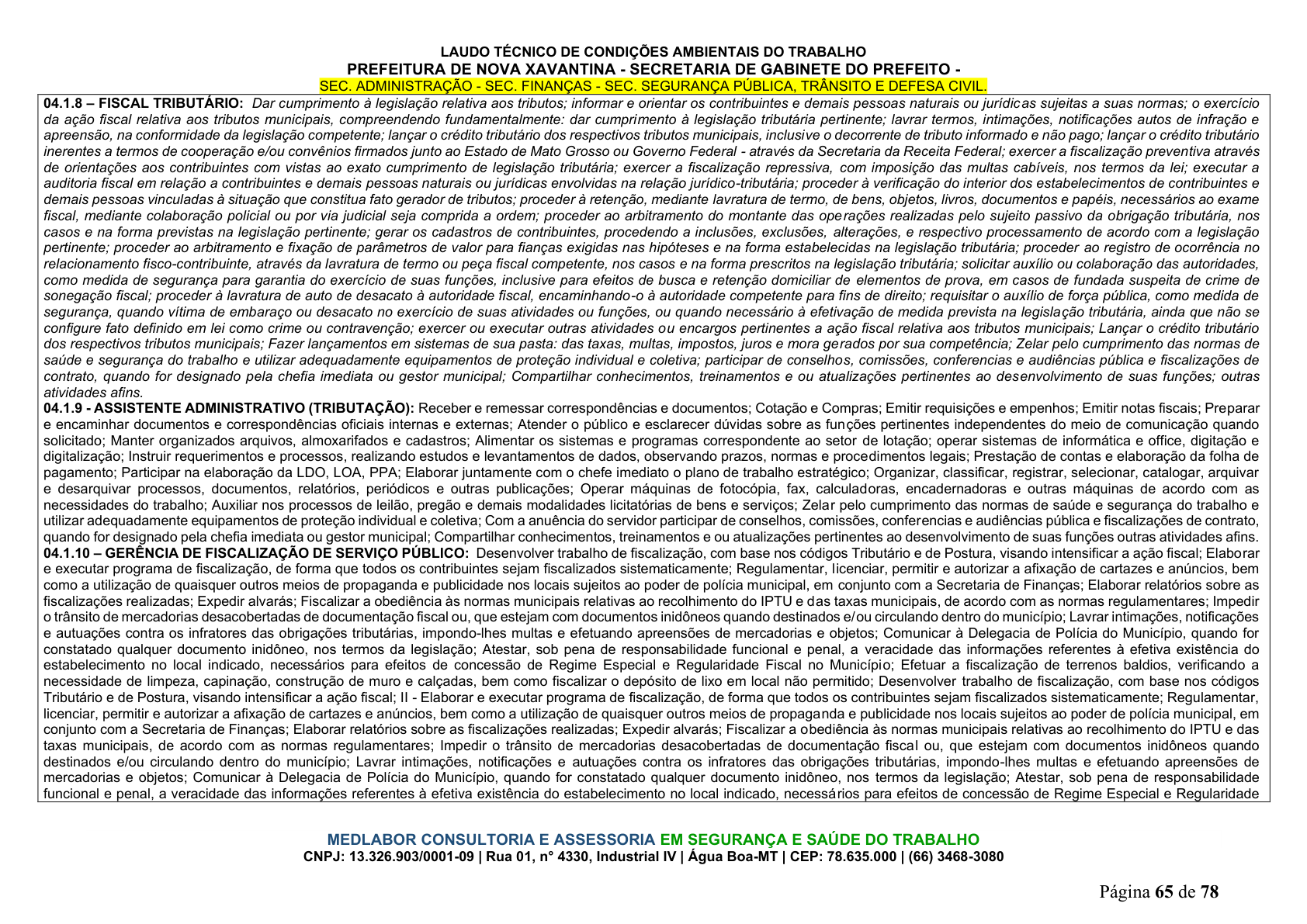 LAUDO TÉCNICO DE CONDIÇÕES AMBIENTAIS DO TRABALHO
PREFEITURA DE NOVA XAVANTINA - SECRETARIA DE GABINETE DO PREFEITO -
SEC. ADMINISTRAÇÃO - SEC. FINANÇAS - SEC. SEGURANÇA PÚBLICA, TRÂNSITO E DEFESA CIVIL.

04.1.8 – FISCAL TRIBUTÁRIO: Dar cumprimento à legislação relativa aos tributos; informar e orientar os contribuintes e demais pessoas naturais ou jurídicas sujeitas a suas normas; o exercício da ação fiscal relativa aos tributos municipais, compreendendo fundamentalmente: dar cumprimento à legislação tributária pertinente; lavrar termos, intimações, notificações autos de infração e apreensão, na conformidade da legislação competente; lançar o crédito tributário dos respectivos tributos municipais, inclusive o decorrente de tributo informado e não pago; lançar o crédito tributário inerentes a termos de cooperação e/ou convênios firmados junto ao Estado de Mato Grosso ou Governo Federal - através da Secretaria da Receita Federal; exercer a fiscalização preventiva através de orientações aos contribuintes com vistas ao exato cumprimento de legislação tributária; exercer a fiscalização repressiva, com imposição das multas cabíveis, nos termos da lei; executar a auditoria fiscal em relação a contribuintes e demais pessoas naturais ou jurídicas envolvidas na relação jurídico-tributária; proceder à verificação do interior dos estabelecimentos de contribuintes e demais pessoas vinculadas à situação que constitua fato gerador de tributos; proceder à retenção, mediante lavratura de termo, de bens, objetos, livros, documentos e papéis, necessários ao exame fiscal, mediante colaboração policial ou por via judicial seja comprida a ordem; proceder ao arbitramento do montante das operações realizadas pelo sujeito passivo da obrigação tributária, nos casos e na forma previstas na legislação pertinente; gerar os cadastros de contribuintes, procedendo a inclusões, exclusões, alterações, e respectivo processamento de acordo com a legislação pertinente; proceder ao arbitramento e fixação de parâmetros de valor para fianças exigidas nas hipóteses e na forma estabelecidas na legislação tributária; proceder ao registro de ocorrência no relacionamento fisco-contribuinte, através da lavratura de termo ou peça fiscal competente, nos casos e na forma prescritos na legislação tributária; solicitar auxílio ou colaboração das autoridades, como medida de segurança para garantia do exercício de suas funções, inclusive para efeitos de busca e retenção domiciliar de elementos de prova, em casos de fundada suspeita de crime de sonegação fiscal; proceder à lavratura de auto de desacato à autoridade fiscal, encaminhando-o à autoridade competente para fins de direito; requisitar o auxílio de força pública, como medida de segurança, quando vítima de embaraço ou desacato no exercício de suas atividades ou funções, ou quando necessário à efetivação de medida prevista na legislação tributária, ainda que não se configure fato definido em lei como crime ou contravenção; exercer ou executar outras atividades ou encargos pertinentes a ação fiscal relativa aos tributos municipais; Lançar o crédito tributário dos respectivos tributos municipais; Fazer lançamentos em sistemas de sua pasta: das taxas, multas, impostos, juros e mora gerados por sua competência; Zelar pelo cumprimento das normas de saúde e segurança do trabalho e utilizar adequadamente equipamentos de proteção individual e coletiva; participar de conselhos, comissões, conferencias e audiências pública e fiscalizações de contrato, quando for designado pela chefia imediata ou gestor municipal; Compartilhar conhecimentos, treinamentos e ou atualizações pertinentes ao desenvolvimento de suas funções; outras atividades afins.
04.1.9 - ASSISTENTE ADMINISTRATIVO (TRIBUTAÇÃO): Receber e remessar correspondências e documentos; Cotação e Compras; Emitir requisições e empenhos; Emitir notas fiscais; Preparar e encaminhar documentos e correspondências oficiais internas e externas; Atender o público e esclarecer dúvidas sobre as funções pertinentes independentes do meio de comunicação quando solicitado; Manter organizados arquivos, almoxarifados e cadastros; Alimentar os sistemas e programas correspondente ao setor de lotação; operar sistemas de informática e office, digitação e digitalização; Instruir requerimentos e processos, realizando estudos e levantamentos de dados, observando prazos, normas e procedimentos legais; Prestação de contas e elaboração da folha de pagamento; Participar na elaboração da LDO, LOA, PPA; Elaborar juntamente com o chefe imediato o plano de trabalho estratégico; Organizar, classificar, registrar, selecionar, catalogar, arquivar e desarquivar processos, documentos, relatórios, periódicos e outras publicações; Operar máquinas de fotocópia, fax, calculadoras, encadernadoras e outras máquinas de acordo com as necessidades do trabalho; Auxiliar nos processos de leilão, pregão e demais modalidades licitatórias de bens e serviços; Zelar pelo cumprimento das normas de saúde e segurança do trabalho e utilizar adequadamente equipamentos de proteção individual e coletiva; Com a anuência do servidor participar de conselhos, comissões, conferencias e audiências pública e fiscalizações de contrato, quando for designado pela chefia imediata ou gestor municipal; Compartilhar conhecimentos, treinamentos e ou atualizações pertinentes ao desenvolvimento de suas funções outras atividades afins.
04.1.10 – GERÊNCIA DE FISCALIZAÇÃO DE SERVIÇO PÚBLICO: Desenvolver trabalho de fiscalização, com base nos códigos Tributário e de Postura, visando intensificar a ação fiscal; Elaborar e executar programa de fiscalização, de forma que todos os contribuintes sejam fiscalizados sistematicamente; Regulamentar, licenciar, permitir e autorizar a afixação de cartazes e anúncios, bem como a utilização de quaisquer outros meios de propaganda e publicidade nos locais sujeitos ao poder de polícia municipal, em conjunto com a Secretaria de Finanças; Elaborar relatórios sobre as fiscalizações realizadas; Expedir alvarás; Fiscalizar a obediência às normas municipais relativas ao recolhimento do IPTU e das taxas municipais, de acordo com as normas regulamentares; Impedir o trânsito de mercadorias desacobertadas de documentação fiscal ou, que estejam com documentos inidôneos quando destinados e/ou circulando dentro do município; Lavrar intimações, notificações e autuações contra os infratores das obrigações tributárias, impondo-lhes multas e efetuando apreensões de mercadorias e objetos; Comunicar à Delegacia de Polícia do Município, quando for constatado qualquer documento inidôneo, nos termos da legislação; Atestar, sob pena de responsabilidade funcional e penal, a veracidade das informações referentes à efetiva existência do estabelecimento no local indicado, necessários para efeitos de concessão de Regime Especial e Regularidade Fiscal no Município; Efetuar a fiscalização de terrenos baldios, verificando a necessidade de limpeza, capinação, construção de muro e calçadas, bem como fiscalizar o depósito de lixo em local não permitido; Desenvolver trabalho de fiscalização, com base nos códigos Tributário e de Postura, visando intensificar a ação fiscal; II - Elaborar e executar programa de fiscalização, de forma que todos os contribuintes sejam fiscalizados sistematicamente; Regulamentar, licenciar, permitir e autorizar a afixação de cartazes e anúncios, bem como a utilização de quaisquer outros meios de propaganda e publicidade nos locais sujeitos ao poder de polícia municipal, em conjunto com a Secretaria de Finanças; Elaborar relatórios sobre as fiscalizações realizadas; Expedir alvarás; Fiscalizar a obediência às normas municipais relativas ao recolhimento do IPTU e das taxas municipais, de acordo com as normas regulamentares; Impedir o trânsito de mercadorias desacobertadas de documentação fiscal ou, que estejam com documentos inidôneos quando destinados e/ou circulando dentro do município; Lavrar intimações, notificações e autuações contra os infratores das obrigações tributárias, impondo-lhes multas e efetuando apreensões de mercadorias e objetos; Comunicar à Delegacia de Polícia do Município, quando for constatado qualquer documento inidôneo, nos termos da legislação; Atestar, sob pena de responsabilidade funcional e penal, a veracidade das informações referentes à efetiva existência do estabelecimento no local indicado, necessários para efeitos de concessão de Regime Especial e Regularidade

MEDLABOR CONSULTORIA E ASSESSORIA EM SEGURANÇA E SAÚDE DO TRABALHO
CNPJ: 13.326.903/0001-09 | Rua 01, n° 4330, Industrial IV | Água Boa-MT | CEP: 78.635.000 | (66) 3468-3080

Página 65 de 78